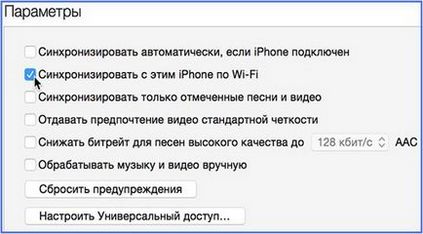 Параметры

Синхронизировать автоматически, если iPhone подключен

Синхронизировать с этим iPhone по Wi-Fi

Синхронизировать только отмеченные песни и видео

Отдавать предпочтение видео стандартной четкости

Снижать битрейт для песен высокого качества до 128 кбит/с AAC

Обрабатывать музыку и видео вручную

Сбросить предупреждения

Настроить Универсальный доступ...